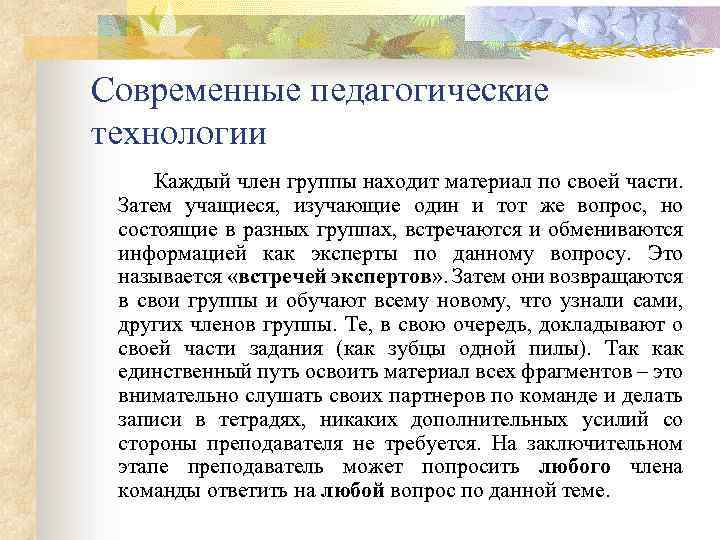 Современные педагогические технологии

Каждый член группы находит материал по своей части. Затем учащиеся, изучающие один и тот же вопрос, но состоящие в разных группах, встречаются и обмениваются информацией как эксперты по данному вопросу. Это называется «встречей экспертов». Затем они возвращаются в свои группы и обучают всему новому, что узнали сами, других членов группы. Те, в свою очередь, докладывают о своей части задания (как зубцы одной пилы). Так как единственный путь освоить материал всех фрагментов – это внимательно слушать своих партнеров по команде и делать записи в тетрадях, никаких дополнительных усилий со стороны преподавателя не требуется. На заключительном этапе преподаватель может попросить любого члена команды ответить на любой вопрос по данной теме.